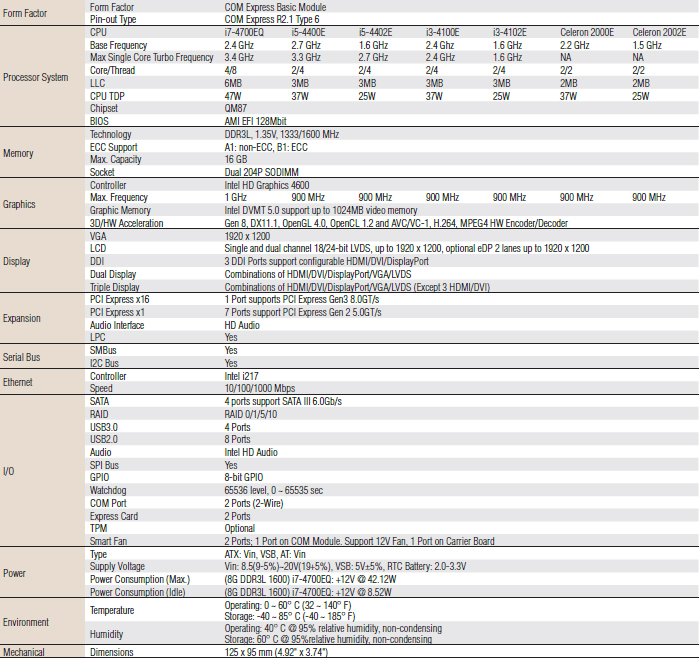 | | | | | | | | | |
|---|---|---|---|---|---|---|---|---|
| Form Factor | Form Factor | COM Express Basic Module | | | | | | |
| | Pin-out Type | COM Express R2.1 Type 6 | | | | | | |
| Processor System | CPU | i7-4700EQ | i5-4400E | i5-4402E | i3-4100E | i3-4102E | Celeron 2000E | Celeron 2002E |
| | Base Frequency | 2.4 GHz | 2.7 GHz | 1.6 GHz | 2.4 Ghz | 1.6 GHz | 2.2 GHz | 1.5 GHz |
| | Max Single Core Turbo Frequency | 3.4 GHz | 3.3 GHz | 2.7 GHz | 2.4 GHz | 1.6 GHz | NA | NA |
| | Core/Thread | 4/8 | 2/4 | 2/4 | 2/4 | 2/4 | 2/2 | 2/2 |
| | LLC | 6MB | 3MB | 3MB | 3MB | 3MB | 2MB | 2MB |
| | CPU TDP | 47W | 37W | 25W | 37W | 25W | 37W | 25W |
| | Chipset | QM87 | | | | | | |
| | BIOS | AMI EFI 128Mbit | | | | | | |
| Memory | Technology | DDR3L, 1.35V, 1333/1600 MHz | | | | | | |
| | ECC Support | A1: non-ECC, B1: ECC | | | | | | |
| | Max. Capacity | 16 GB | | | | | | |
| | Socket | Dual 204P SODIMM | | | | | | |
| Graphics | Controller | Intel HD Graphics 4600 | | | | | | |
| | Max. Frequency | 1 GHz | 900 MHz | 900 MHz | 900 MHz | 900 MHz | 900 MHz | 900 MHz |
| | Graphic Memory | Intel DVMT 5.0 support up to 1024MB video memory | | | | | | |
| | 3D/HW Acceleration | Gen 8, DX11.1, OpenGL 4.0, OpenCL 1.2 and AVC/VC-1, H.264, MPEG4 HW Encoder/Decoder | | | | | | |
| Display | VGA | 1920 x 1200 | | | | | | |
| | LCD | Single and dual channel 18/24-bit LVDS, up to 1920 x 1200, optional eDP 2 lanes up to 1920 x 1200 | | | | | | |
| | DDI | 3 DDI Ports support configurable HDMI/DVI/DisplayPort | | | | | | |
| | Dual Display | Combinations of HDMI/DVI/DisplayPort/VGA/LVDS | | | | | | |
| | Triple Display | Combinations of HDMI/DVI/DisplayPort/VGA/LVDS (Except 3 HDMI/DVI) | | | | | | |
| Expansion | PCI Express x16 | 1 Port supports PCI Express Gen3 8.0GT/s | | | | | | |
| | PCI Express x1 | 7 Ports support PCI Express Gen 2 5.0GT/s | | | | | | |
| | Audio Interface | HD Audio | | | | | | |
| | LPC | Yes | | | | | | |
| Serial Bus | SMBus | Yes | | | | | | |
| | I2C Bus | Yes | | | | | | |
| Ethernet | Controller | Intel i217 | | | | | | |
| | Speed | 10/100/1000 Mbps | | | | | | |
| I/O | SATA | 4 ports support SATA III 6.0Gb/s | | | | | | |
| | RAID | RAID 0/1/5/10 | | | | | | |
| | USB3.0 | 4 Ports | | | | | | |
| | USB2.0 | 8 Ports | | | | | | |
| | Audio | Intel HD Audio | | | | | | |
| | SPI Bus | Yes | | | | | | |
| | GPIO | 8-bit GPIO | | | | | | |
| | Watchdog | 65536 level, 0 ~ 65535 sec | | | | | | |
| | COM Port | 2 Ports (2-Wire) | | | | | | |
| | Express Card | 2 Ports | | | | | | |
| | TPM | Optional | | | | | | |
| | Smart Fan | 2 Ports; 1 Port on COM Module. Support 12V Fan, 1 Port on Carrier Board | | | | | | |
| Power | Type | ATX: Vin, VSB, AT: Vin | | | | | | |
| | Supply Voltage | Vin: 8.5(9-5%)~20V(19+5%), VSB: 5V±5%, RTC Battery: 2.0-3.3V | | | | | | |
| | Power Consumption (Max.) | (8G DDR3L 1600) i7-4700EQ: +12V @ 42.12W | | | | | | |
| | Power Consumption (Idle) | (8G DDR3L 1600) i7-4700EQ: +12V @ 8.52W | | | | | | |
| Environment | Temperature | Operating: 0 ~ 60° C (32 ~ 140° F) Storage: -40 ~ 85° C (-40 ~ 185° F) | | | | | | |
| | Humidity | Operating: 40° C @ 95% relative humidity, non-condensing Storage: 60° C @ 95%relative humidity, non-condensing | | | | | | |
| Mechanical | Dimensions | 125 x 95 mm (4.92" x 3.74") | | | | | | |